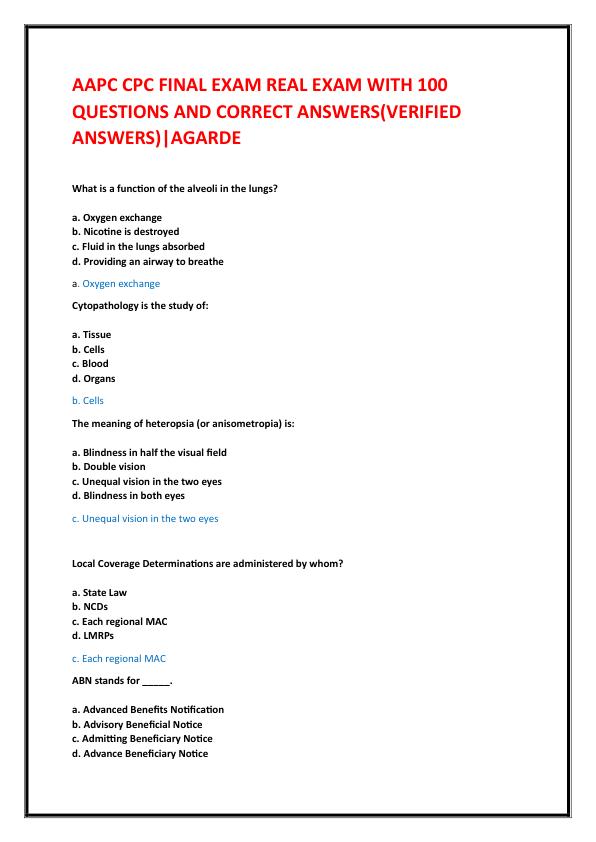 AAPC CPC FINAL EXAM REAL EXAM WITH 100 QUESTIONS AND CORRECT ANSWERS(VERIFIED ANSWERS)|AGARDE

What is a function of the alveoli in the lungs?

a. Oxygen exchange
b. Nicotine is destroyed
c. Fluid in the lungs absorbed
d. Providing an airway to breathe

a. Oxygen exchange

Cytopathology is the study of:

a. Tissue
b. Cells
c. Blood
d. Organs

b. Cells

The meaning of heteropsia (or anisometropia) is:

a. Blindness in half the visual field
b. Double vision
c. Unequal vision in the two eyes
d. Blindness in both eyes

c. Unequal vision in the two eyes

Local Coverage Determinations are administered by whom?

a. State Law
b. NCDs
c. Each regional MAC
d. LMRPs

c. Each regional MAC

ABN stands for _____.

a. Advanced Benefits Notification
b. Advisory Beneficial Notice
c. Admitting Beneficiary Notice
d. Advance Beneficiary Notice